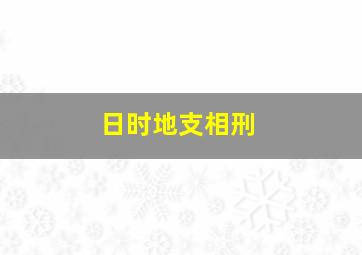 日时地支相刑